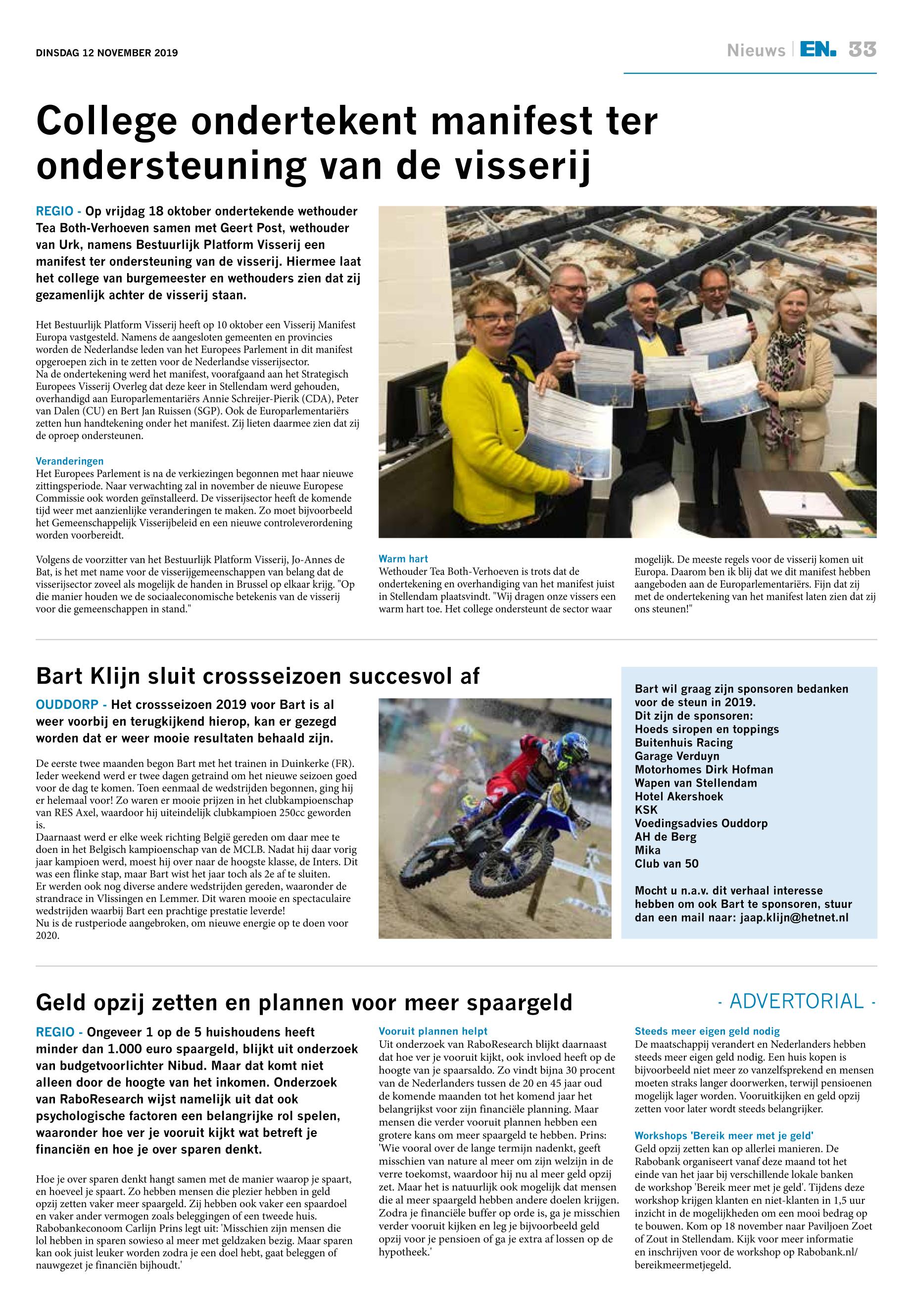 DINSDAG 12 NOVEMBER 2019

Nieuws | EN. 33

College ondertekent manifest ter ondersteuning van de visserij

REGIO - Op vrijdag 18 oktober ondertekende wethouder Tea Both-Verhoeven samen met Geert Post, wethouder van Urk, namens Bestuurlijk Platform Visserij een manifest ter ondersteuning van de visserij. Hiermee laat het college van burgemeester en wethouders zien dat zij gezamenlijk achter de visserij staan.

Het Bestuurlijk Platform Visserij heeft op 10 oktober een Visserij Manifest Europa vastgesteld. Namens de aangesloten gemeenten en provincies worden de Nederlandse leden van het Europees Parlement in dit manifest opgeroepen zich in te zetten voor de Nederlandse visserijsector.
Na de ondertekening werd het manifest, voorafgaand aan het Strategisch Europees Visserij Overleg dat deze keer in Stellendam werd gehouden, overhandigd aan Europarlementariërs Annie Schreijer-Pierik (CDA), Peter van Dalen (CU) en Bert Jan Ruissen (SGP). Ook de Europarlementariërs zetten hun handtekening onder het manifest. Zij lieten daarmee zien dat zij de oproep ondersteunen.

Veranderingen
Het Europees Parlement is na de verkiezingen begonnen met haar nieuwe zittingsperiode. Naar verwachting zal in november de nieuwe Europese Commissie ook worden geïnstalleerd. De visserijsector heeft de komende tijd weer met aanzienlijke veranderingen te maken. Zo moet bijvoorbeeld het Gemeenschappelijk Visserijbeleid en een nieuwe controleverordening worden voorbereidt.

Volgens de voorzitter van het Bestuurlijk Platform Visserij, Jo-Annes de Bat, is het met name voor de visserijgemeenschappen van belang dat de visserijsector zoveel als mogelijk de handen in Brussel op elkaar krijg. "Op die manier houden we de sociaaleconomische betekenis van de visserij voor die gemeenschappen in stand."

Warm hart
Wethouder Tea Both-Verhoeven is trots dat de ondertekening en overhandiging van het manifest juist in Stellendam plaatsvindt. "Wij dragen onze vissers een warm hart toe. Het college ondersteunt de sector waar mogelijk. De meeste regels voor de visserij komen uit Europa. Daarom ben ik blij dat we dit manifest hebben aangeboden aan de Europarlementariërs. Fijn dat zij met de ondertekening van het manifest laten zien dat zij ons steunen!"

Bart Klijn sluit crossseizoen succesvol af

OUDDORP - Het crossseizoen 2019 voor Bart is al weer voorbij en terugkijkend hierop, kan er gezegd worden dat er weer mooie resultaten behaald zijn.

De eerste twee maanden begon Bart met het trainen in Duinkerke (FR). Ieder weekend werd er twee dagen getraind om het nieuwe seizoen goed voor de dag te komen. Toen eenmaal de wedstrijden begonnen, ging hij er helemaal voor! Zo waren er mooie prijzen in het clubkampioenschap van RES Axel, waardoor hij uiteindelijk clubkampioen 250cc geworden is.
Daarnaast werd er elke week richting België gereden om daar mee te doen in het Belgisch kampioenschap van de MCLB. Nadat hij daar vorig jaar kampioen werd, moest hij over naar de hoogste klasse, de Inters. Dit was een flinke stap, maar Bart wist het jaar toch als 2e af te sluiten.
Er werden ook nog diverse andere wedstrijden gereden, waaronder de strandrace in Vlissingen en Lemmer. Dit waren mooie en spectaculaire wedstrijden waarbij Bart een prachtige prestatie leverde!
Nu is de rustperiode aangebroken, om nieuwe energie op te doen voor 2020.

Bart wil graag zijn sponsoren bedanken voor de steun in 2019.
Dit zijn de sponsoren:
Hoeds siropen en toppings
Buitenhuis Racing
Garage Verduyn
Motorhomes Dirk Hofman
Wapen van Stellendam
Hotel Akershoek
KSK
Voedingsadvies Ouddorp
AH de Berg
Mika
Club van 50

Mocht u n.a.v. dit verhaal interesse hebben om ook Bart te sponsoren, stuur dan een mail naar: jaap.klijn@hetnet.nl

Geld opzij zetten en plannen voor meer spaargeld

- ADVERTORIAL -

REGIO - Ongeveer 1 op de 5 huishoudens heeft minder dan 1.000 euro spaargeld, blijkt uit onderzoek van budgetvoorlichter Nibud. Maar dat komt niet alleen door de hoogte van het inkomen. Onderzoek van RaboResearch wijst namelijk uit dat ook psychologische factoren een belangrijke rol spelen, waaronder hoe ver je vooruit kijkt wat betreft je financiën en hoe je over sparen denkt.

Hoe je over sparen denkt hangt samen met de manier waarop je spaart, en hoeveel je spaart. Zo hebben mensen die plezier hebben in geld opzij zetten vaker meer spaargeld. Zij hebben ook vaker een spaardoel en vaker ander vermogen zoals beleggingen of een tweede huis. Rabobankeconoom Carlijn Prins legt uit: 'Misschien zijn mensen die lol hebben in sparen sowieso al meer met geldzaken bezig. Maar sparen kan ook juist leuker worden zodra je een doel hebt, gaat beleggen of nauwgezet je financiën bijhoudt.'

Vooruit plannen helpt
Uit onderzoek van RaboResearch blijkt daarnaast dat hoe ver je vooruit kijkt, ook invloed heeft op de hoogte van je spaarsaldo. Zo vindt bijna 30 procent van de Nederlanders tussen de 20 en 45 jaar oud de komende maanden tot het komend jaar het belangrijkst voor zijn financiële planning. Maar mensen die verder vooruit plannen hebben een grotere kans om meer spaargeld te hebben. Prins: 'Wie vooral over de lange termijn nadenkt, geeft misschien van nature al meer om zijn welzijn in de verre toekomst, waardoor hij nu al meer geld opzij zet. Maar het is natuurlijk ook mogelijk dat mensen die al meer spaargeld hebben andere doelen krijgen. Zodra je financiële buffer op orde is, ga je misschien verder vooruit kijken en leg je bijvoorbeeld geld opzij voor je pensioen of ga je extra af lossen op de hypotheek.'

Steeds meer eigen geld nodig
De maatschappij verandert en Nederlanders hebben steeds meer eigen geld nodig. Een huis kopen is bijvoorbeeld niet meer zo vanzelfsprekend en mensen moeten straks langer doorwerken, terwijl pensioenen mogelijk lager worden. Vooruitkijken en geld opzij zetten voor later wordt steeds belangrijker.

Workshops 'Bereik meer met je geld'
Geld opzij zetten kan op allerlei manieren. De Rabobank organiseert vanaf deze maand tot het einde van het jaar bij verschillende lokale banken de workshop 'Bereik meer met je geld'. Tijdens deze workshop krijgen klanten en niet-klanten in 1,5 uur inzicht in de mogelijkheden om een mooi bedrag op te bouwen. Kom op 18 november naar Paviljoen Zoet of Zout in Stellendam. Kijk voor meer informatie en inschrijven voor de workshop op Rabobank.nl/bereikmeermetjegeld.